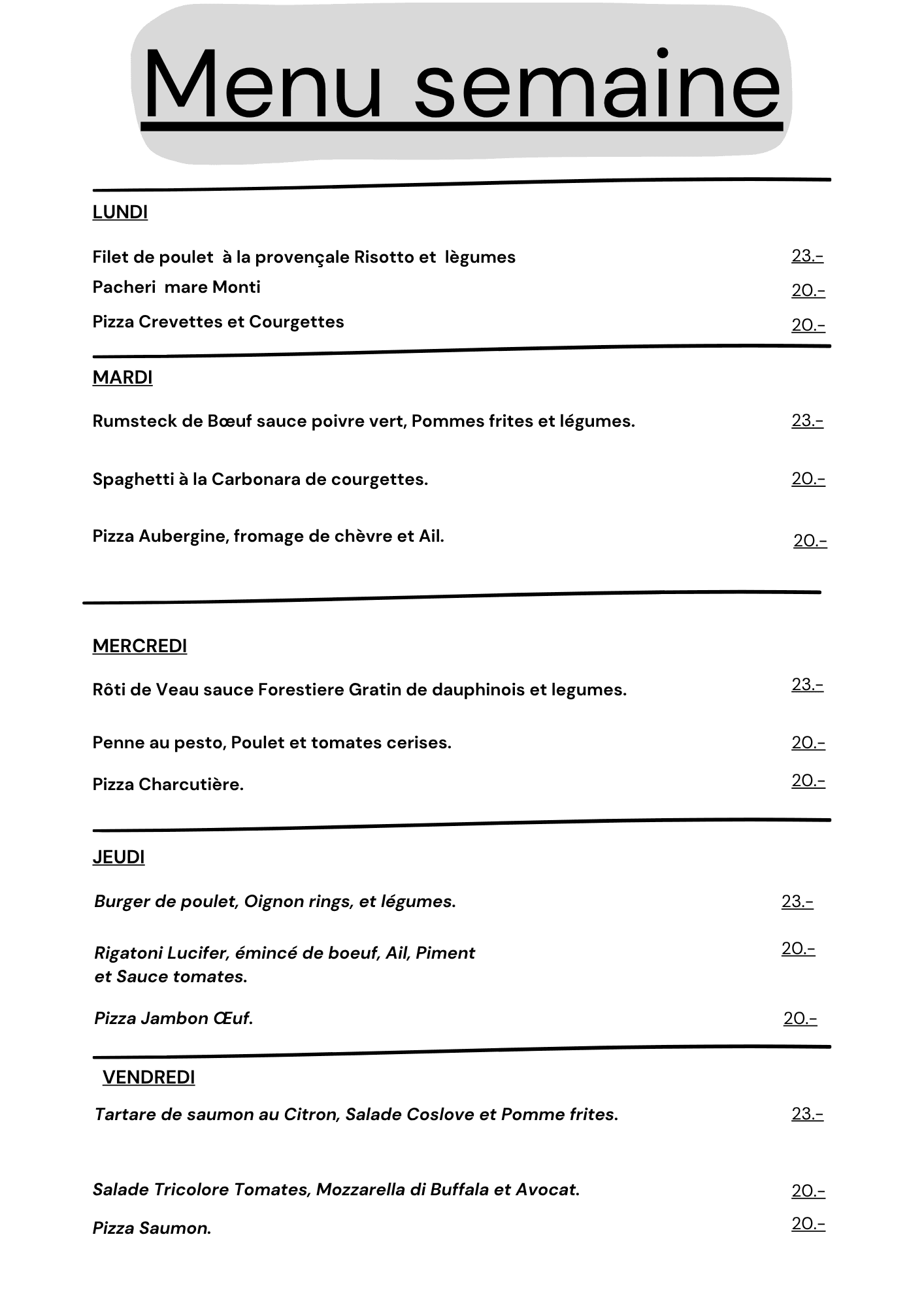 Menu semaine

LUNDI

Filet de poulet à la provençale Risotto et lègumes 23.-

Pacheri mare Monti 20.-

Pizza Crevettes et Courgettes 20.-

MARDI

Rumsteck de Bœuf sauce poivre vert, Pommes frites et légumes. 23.-

Spaghetti à la Carbonara de courgettes. 20.-

Pizza Aubergine, fromage de chèvre et Ail. 20.-

MERCREDI

Rôti de Veau sauce Forestiere Gratin de dauphinois et legumes. 23.-

Penne au pesto, Poulet et tomates cerises. 20.-

Pizza Charcutière. 20.-

JEUDI

Burger de poulet, Oignon rings, et légumes. 23.-

Rigatoni Lucifer, émincé de boeuf, Ail, Piment et Sauce tomates. 20.-

Pizza Jambon Œuf. 20.-

VENDREDI

Tartare de saumon au Citron, Salade Coslove et Pomme frites. 23.-

Salade Tricolore Tomates, Mozzarella di Buffala et Avocat. 20.-

Pizza Saumon. 20.-